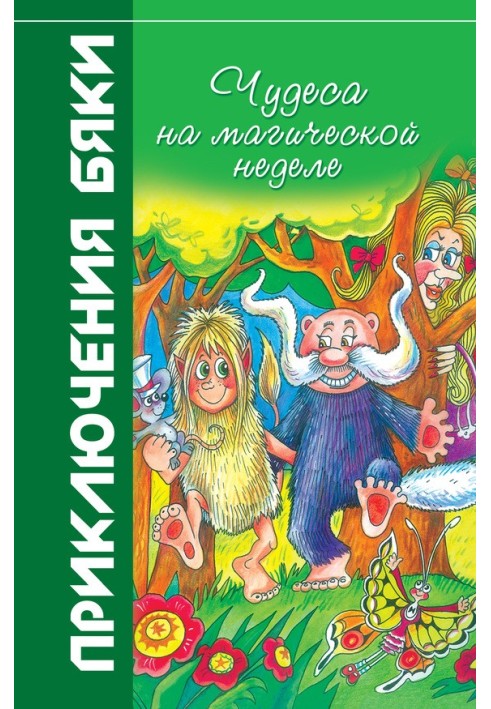 ПРИКЛЮЧЕНИЯ БЯКИ

Чудеса на магической неделе